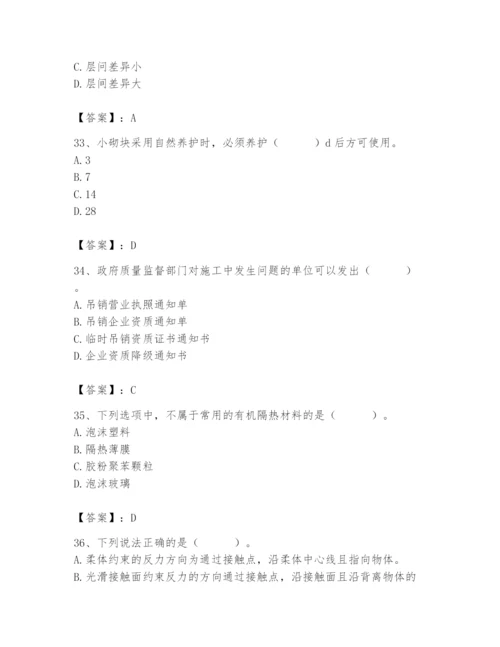 C. 层间差异小
D. 层间差异大

【答案】：A

33、小砌块采用自然养护时，必须养护（　　）d 后方可使用。
A. 3
B. 7
C. 14
D. 28

【答案】：D

34、政府质量监督部门对施工中发生问题的单位可以发出（　　）。
A. 吊销营业执照通知单
B. 吊销企业资质通知单
C. 临时吊销资质证书通知书
D. 企业资质降级通知书

【答案】：C

35、下列选项中，不属于常用的有机隔热材料的是（　　）。
A. 泡沫塑料
B. 隔热薄膜
C. 胶粉聚苯颗粒
D. 泡沫玻璃

【答案】：D

36、下列说法正确的是（　　）。
A. 柔体约束的反力方向为通过接触点，沿柔体中心线且指向物体。
B. 光滑接触面约束反力的方向通过接触点，沿接触面且沿背离物体的